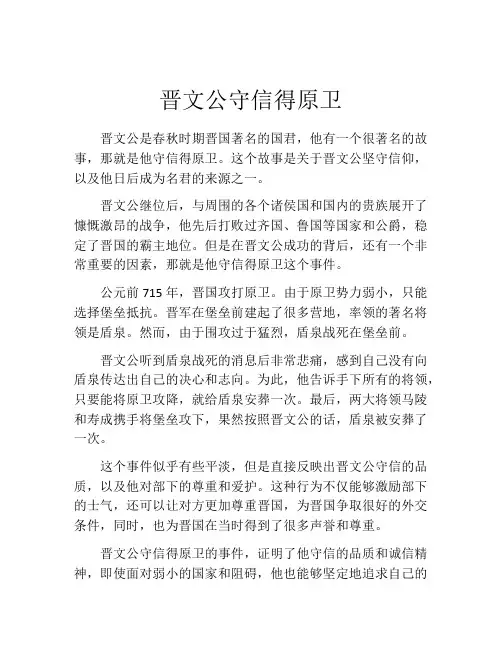 晋文公守信得原卫

晋文公是春秋时期晋国著名的国君，他有一个很著名的故事，那就是他守信得原卫。这个故事是关于晋文公坚守信仰，以及他日后成为名君的来源之一。

晋文公继位后，与周围的各个诸侯国和国内的贵族展开了慷慨激昂的战争，他先后打败过齐国、鲁国等国家和公爵，稳定了晋国的霸主地位。但是在晋文公成功的背后，还有一个非常重要的因素，那就是他守信得原卫这个事件。

公元前 715 年，晋国攻打原卫。由于原卫势力弱小，只能选择堡垒抵抗。晋军在堡垒前建起了很多营地，率领的著名将领是盾泉。然而，由于围攻过于猛烈，盾泉战死在堡垒前。

晋文公听到盾泉战死的消息后非常悲痛，感到自己没有向盾泉传达出自己的决心和志向。为此，他告诉手下所有的将领，只要能将原卫攻降，就给盾泉安葬一次。最后，两大将领马陵和寿成携手将堡垒攻下，果然按照晋文公的话，盾泉被安葬了一次。

这个事件似乎有些平淡，但是直接反映出晋文公守信的品质，以及他对部下的尊重和爱护。这种行为不仅能够激励部下的士气，还可以让对方更加尊重晋国，为晋国争取很好的外交条件，同时，也为晋国在当时得到了很多声誉和尊重。

晋文公守信得原卫的事件，证明了他守信的品质和诚信精神，即使面对弱小的国家和阻碍，他也能够坚定地追求自己的